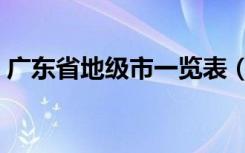 广东省地级市一览表（